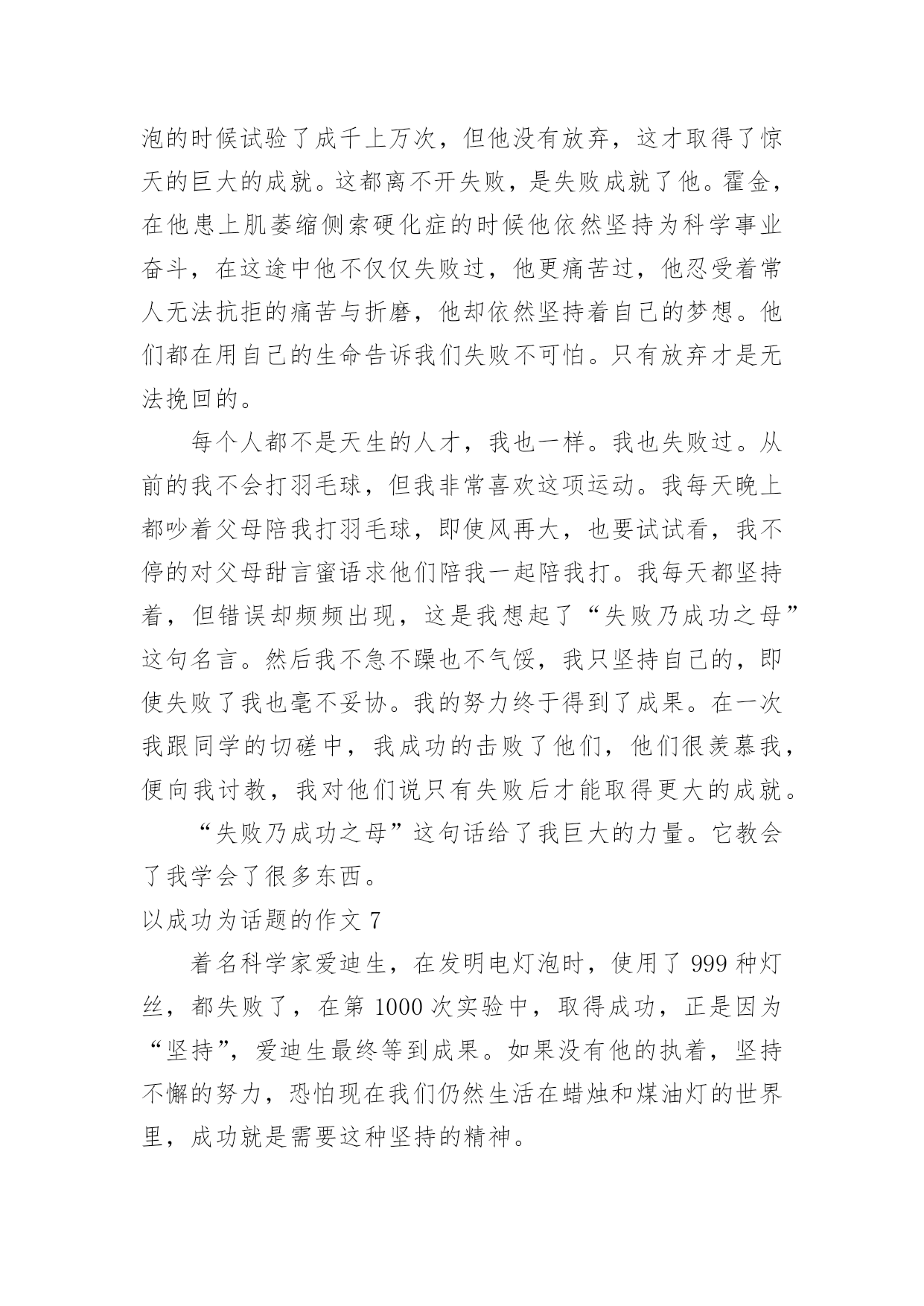 泡的时候试验了成千上万次，但他没有放弃，这才取得了惊天的巨大的成就。这都离不开失败，是失败成就了他。霍金，在他患上肌萎缩侧索硬化症的时候他依然坚持为科学事业奋斗，在这途中他不仅仅失败过，他更痛苦过，他忍受着常人无法抗拒的痛苦与折磨，他却依然坚持着自己的梦想。他们都在用自己的生命告诉我们失败不可怕。只有放弃才是无法挽回的。

每个人都不是天生的人才，我也一样。我也失败过。从前的我不会打羽毛球，但我非常喜欢这项运动。我每天晚上都吵着父母陪我打羽毛球，即使风再大，也要试试看，我不停的对父母甜言蜜语求他们陪我一起陪我打。我每天都坚持着，但错误却频频出现，这是我想起了“失败乃成功之母”这句名言。然后我不急不躁也不气馁，我只坚持自己的，即使失败了我也毫不妥协。我的努力终于得到了成果。在一次我跟同学的切磋中，我成功的击败了他们，他们很羡慕我，便向我讨教，我对他们说只有失败后才能取得更大的成就。

“失败乃成功之母”这句话给了我巨大的力量。它教会了我学会了很多东西。

以成功为话题的作文 7

着名科学家爱迪生，在发明电灯泡时，使用了 999 种灯丝，都失败了，在第 1000 次实验中，取得成功，正是因为“坚持”，爱迪生最终等到成果。如果没有他的执着，坚持不懈的努力，恐怕现在我们仍然生活在蜡烛和煤油灯的世界里，成功就是需要这种坚持的精神。